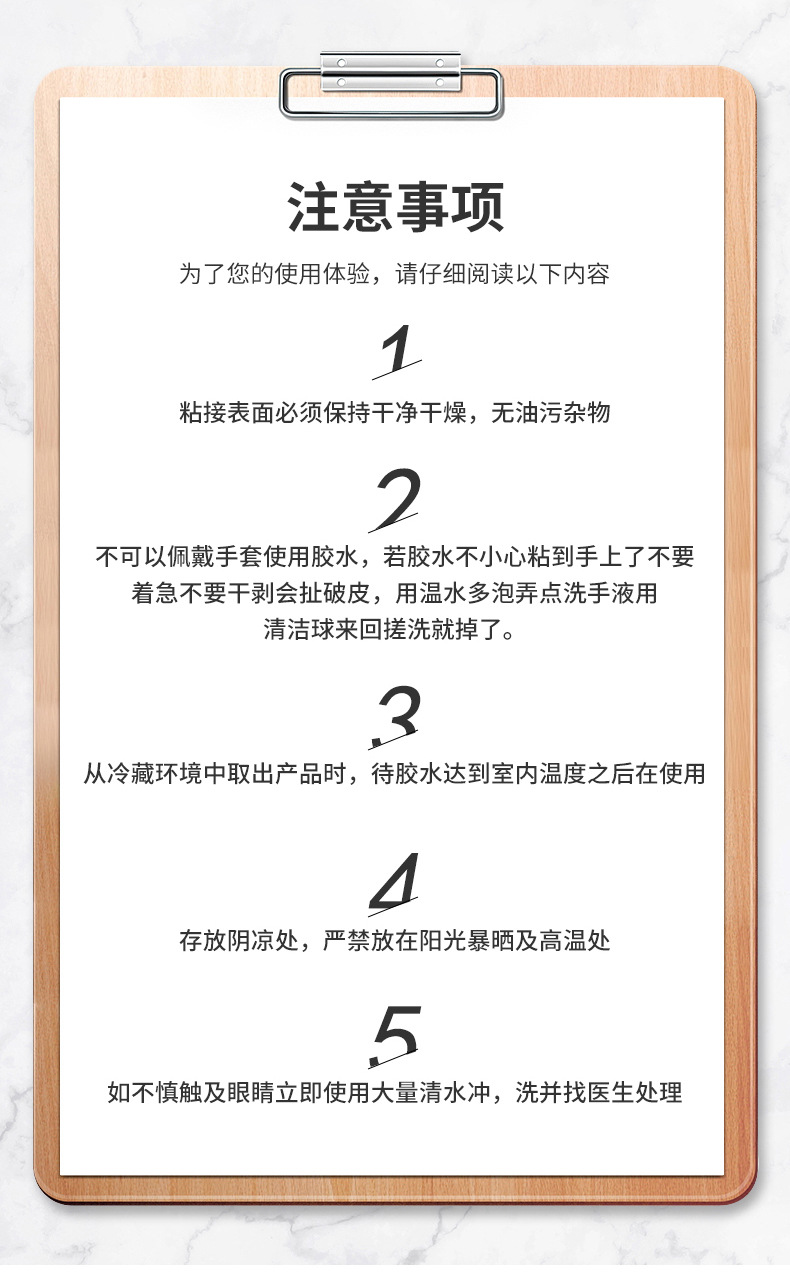 注意事项

为了您的使用体验，请仔细阅读以下内容

1

粘接表面必须保持干净干燥，无油污杂物

2

不可以佩戴手套使用胶水，若胶水不小心粘到手上了不要着急不要干剥会扯破皮，用温水多泡弄点洗手液用清洁球来回搓洗就掉了。

3

从冷藏环境中取出产品时，待胶水达到室内温度之后在使用

4

存放阴凉处，严禁放在阳光暴晒及高温处

5

如不慎触及眼睛立即使用大量清水冲，洗并找医生处理